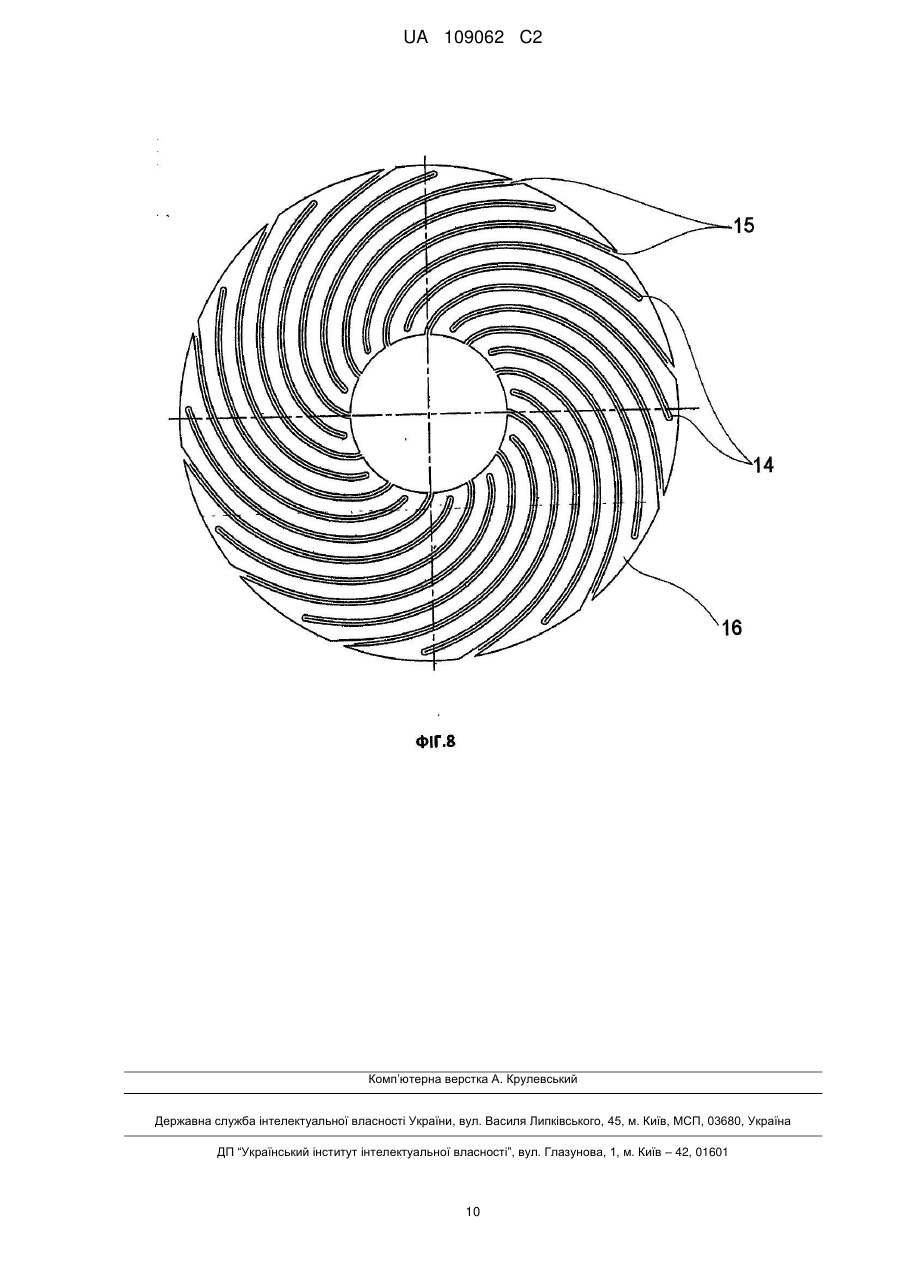 UA 109062 C2

15

14

16

ФІГ.8

Комп'ютерна верстка А. Крулевський

Державна служба інтелектуальної власності України, вул. Василя Липківського, 45, м. Київ, МСП, 03680, Україна

ДП "Український інститут інтелектуальної власності", вул. Глазунова, 1, м. Київ – 42, 01601

10